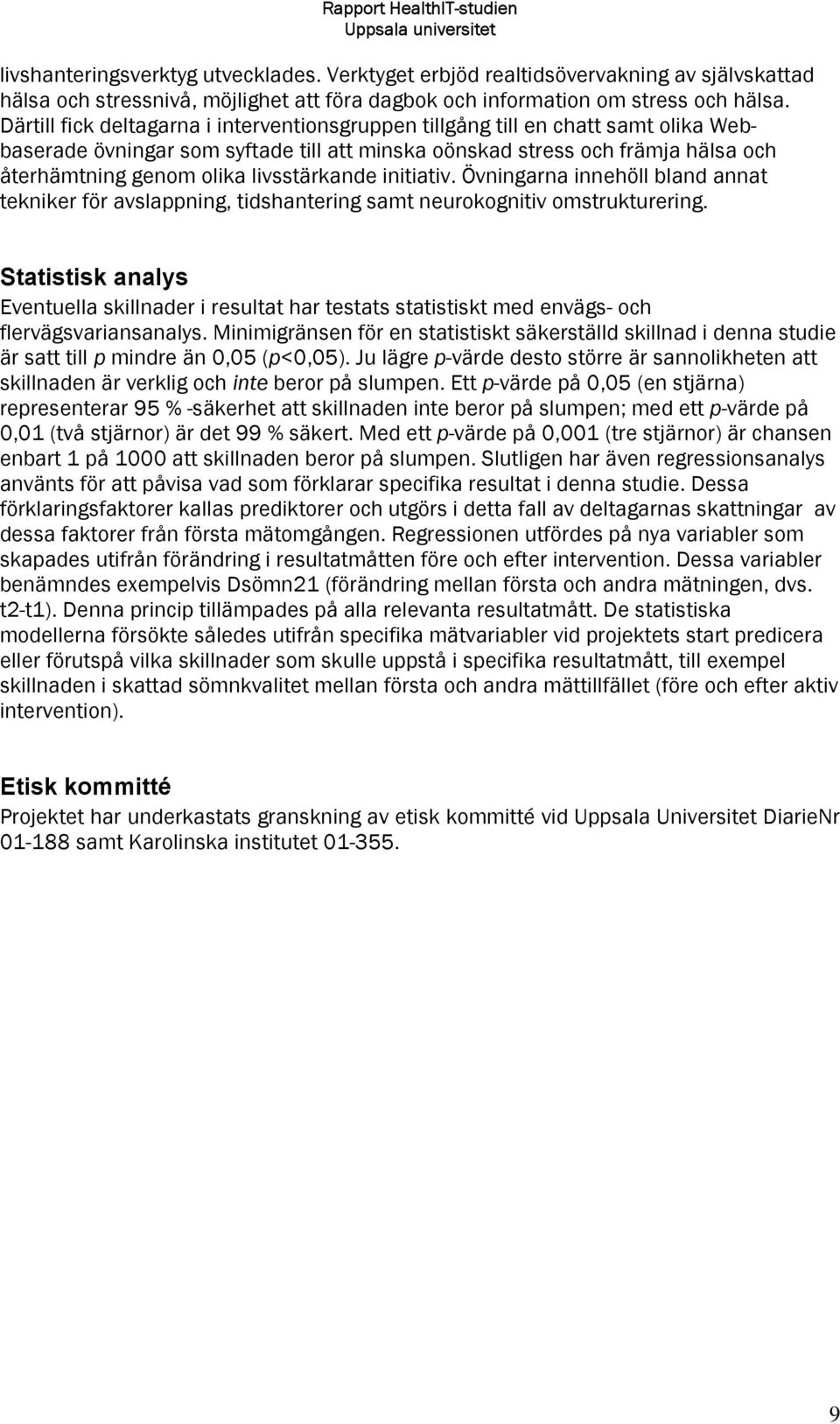 Rapport HealthIT-studien
Uppsala universitet

livshanteringsverktyg utvecklades. Verktyget erbjöd realtidsövervakning av självskattad hälsa och stressnivå, möjlighet att föra dagbok och information om stress och hälsa. Därtill fick deltagarna i interventionsgruppen tillgång till en chatt samt olika Webbaserade övningar som syftade till att minska oönskad stress och främja hälsa och återhämtning genom olika livsstärkande initiativ. Övningarna innehöll bland annat tekniker för avslappning, tidshantering samt neurokognitiv omstrukturering.

Statistisk analys
Eventuella skillnader i resultat har testats statistiskt med envägs- och flervägsvariansanalys. Minimigränsen för en statistiskt säkerställd skillnad i denna studie är satt till p mindre än 0,05 (p<0,05). Ju lägre p-värde desto större är sannolikheten att skillnaden är verklig och inte beror på slumpen. Ett p-värde på 0,05 (en stjärna) representerar 95 % -säkerhet att skillnaden inte beror på slumpen; med ett p-värde på 0,01 (två stjärnor) är det 99 % säkert. Med ett p-värde på 0,001 (tre stjärnor) är chansen enbart 1 på 1000 att skillnaden beror på slumpen. Slutligen har även regressionsanalys använts för att påvisa vad som förklarar specifika resultat i denna studie. Dessa förklaringsfaktorer kallas prediktorer och utgörs i detta fall av deltagarnas skattningar av dessa faktorer från första mätomgången. Regressionen utfördes på nya variabler som skapades utifrån förändring i resultatmåtten före och efter intervention. Dessa variabler benämndes exempelvis Dsömn21 (förändring mellan första och andra mätningen, dvs. t2-t1). Denna princip tillämpades på alla relevanta resultatmått. De statistiska modellerna försökte således utifrån specifika mätvariabler vid projektets start predicera eller förutspå vilka skillnader som skulle uppstå i specifika resultatmått, till exempel skillnaden i skattad sömnkvalitet mellan första och andra mättillfället (före och efter aktiv intervention).

Etisk kommitté
Projektet har underkastats granskning av etisk kommitté vid Uppsala Universitet DiarieNr 01-188 samt Karolinska institutet 01-355.

9